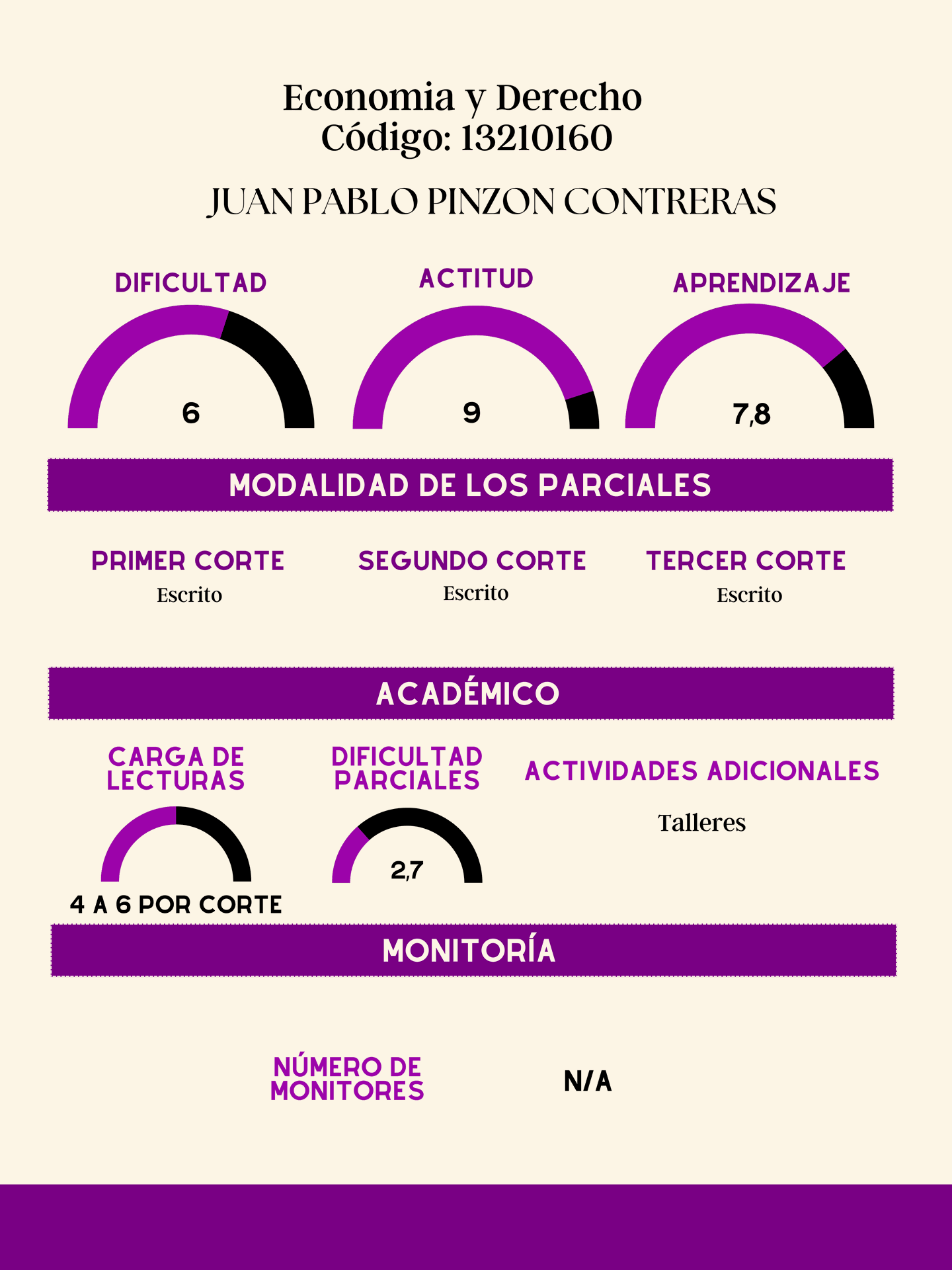 Economia y Derecho
Código: 13210160

JUAN PABLO PINZON CONTRERAS

DIFICULTAD
6

ACTITUD
9

APRENDIZAJE
7,8

MODALIDAD DE LOS PARCIALES

PRIMER CORTE
Escrito

SEGUNDO CORTE
Escrito

TERCER CORTE
Escrito

ACADÉMICO

CARGA DE LECTURAS
4 A 6 POR CORTE

DIFICULTAD PARCIALES
2,7

ACTIVIDADES ADICIONALES
Talleres

MONITORÍA

NÚMERO DE MONITORES
N/A